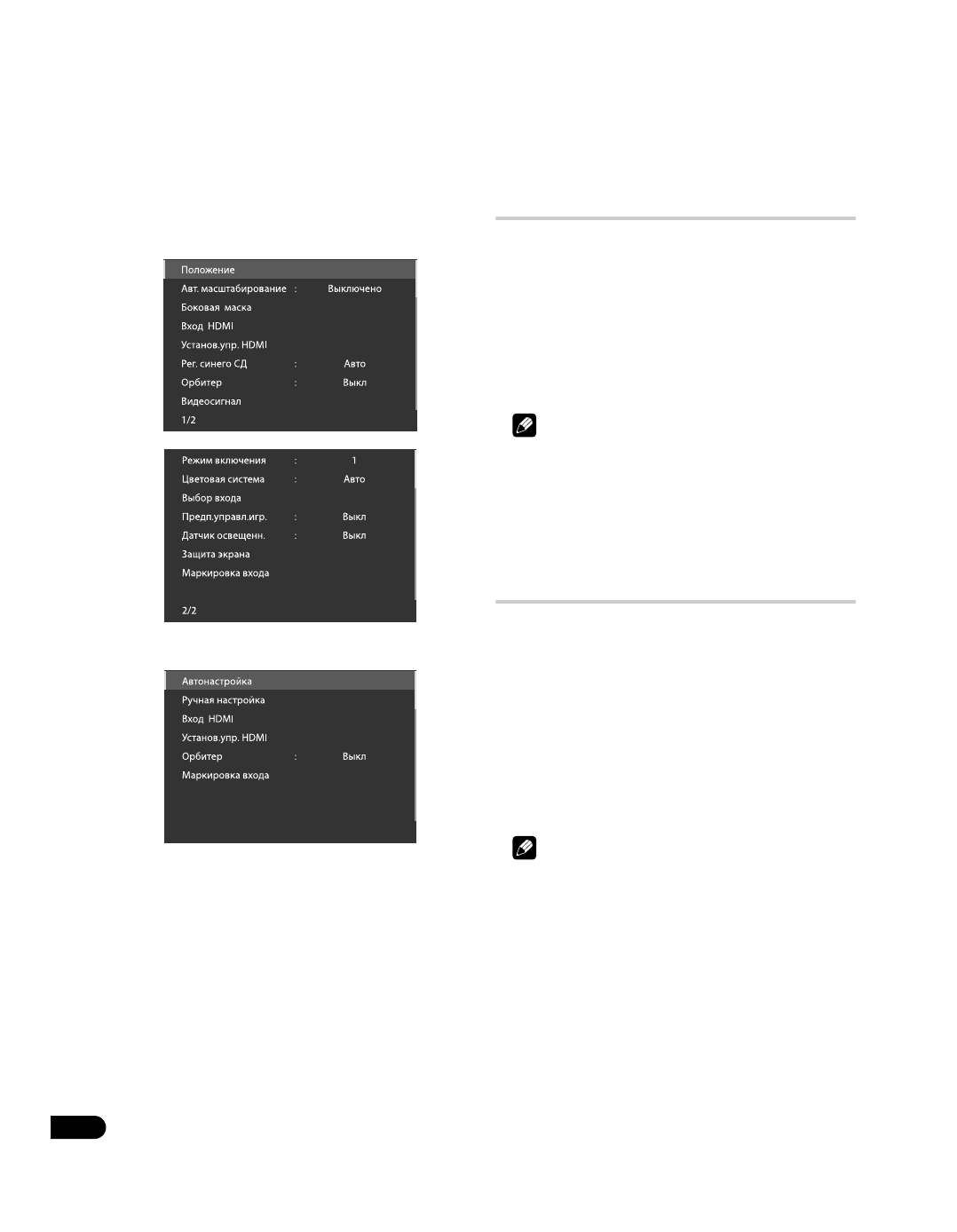 Положение
Авт. масштабирование : Выключено
Боковая маска
Вход HDMI
Установ.упр. HDMI
Рег. синего СД : Авто
Орбитер : Выкл
Видеосигнал
1/2

Режим включения : 1
Цветовая система : Авто
Выбор входа
Предп.управл.игр. : Выкл
Датчик освещенн. : Выкл
Защита экрана
Маркировка входа
2/2

Автонастройка
Ручная настройка
Вход HDMI
Установ.упр. HDMI
Орбитер : Выкл
Маркировка входа